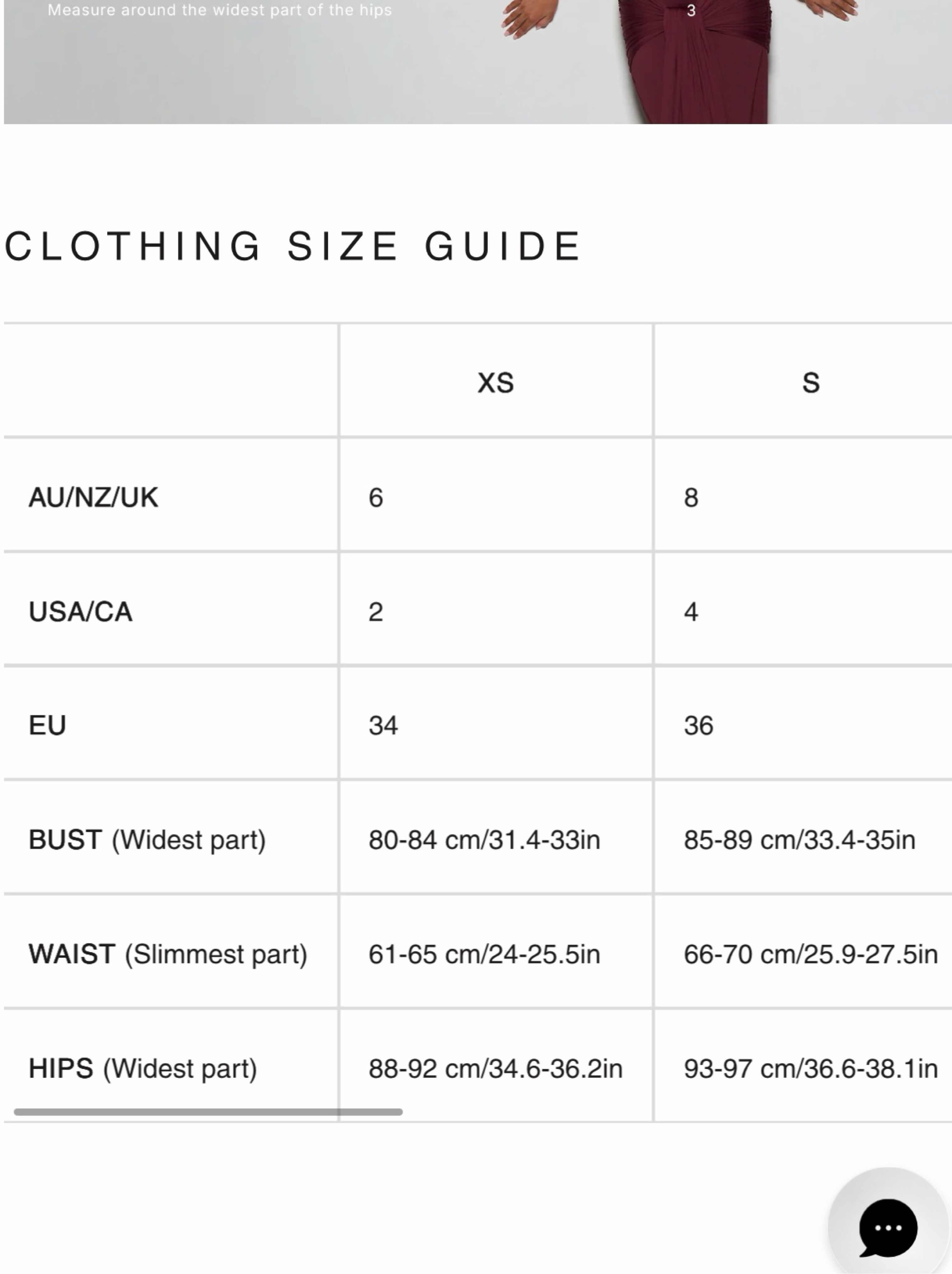 Measure around the widest part of the hips

3

CLOTHING SIZE GUIDE

| | XS | S |
|---|---|---|
| AU/NZ/UK | 6 | 8 |
| USA/CA | 2 | 4 |
| EU | 34 | 36 |
| BUST (Widest part) | 80-84 cm/31.4-33in | 85-89 cm/33.4-35in |
| WAIST (Slimmest part) | 61-65 cm/24-25.5in | 66-70 cm/25.9-27.5in |
| HIPS (Widest part) | 88-92 cm/34.6-36.2in | 93-97 cm/36.6-38.1in |